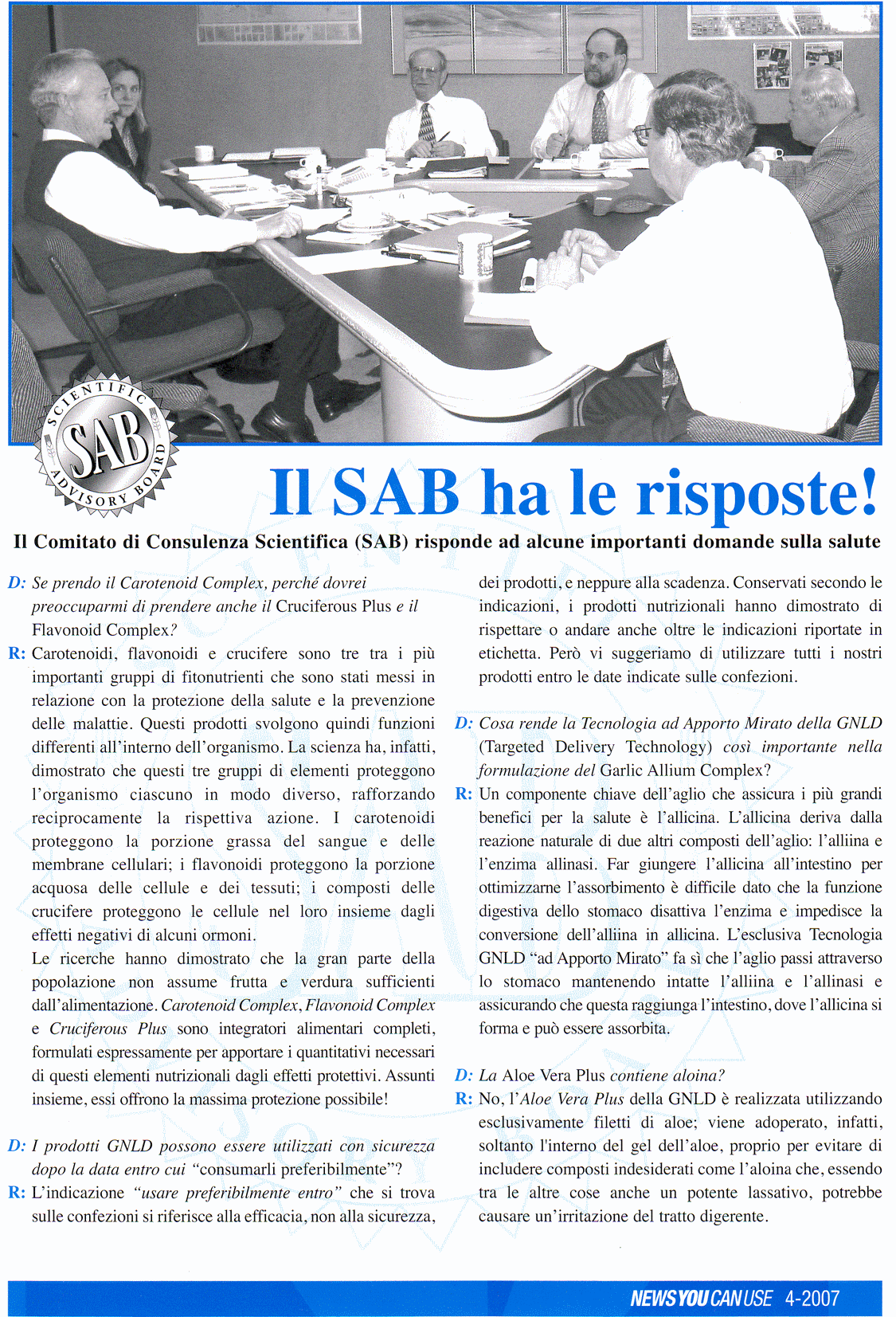 SCIENTIFIC SAB ADVISORY BOARD

Il SAB ha le risposte!

Il Comitato di Consulenza Scientifica (SAB) risponde ad alcune importanti domande sulla salute

D: Se prendo il Carotenoid Complex, perché dovrei preoccuparmi di prendere anche il Cruciferous Plus e il Flavonoid Complex?

R: Carotenoidi, flavonoidi e crucifere sono tre tra i più importanti gruppi di fitonutrienti che sono stati messi in relazione con la protezione della salute e la prevenzione delle malattie. Questi prodotti svolgono quindi funzioni differenti all'interno dell'organismo. La scienza ha, infatti, dimostrato che questi tre gruppi di elementi proteggono l'organismo ciascuno in modo diverso, rafforzando reciprocamente la rispettiva azione. I carotenoidi proteggono la porzione grassa del sangue e delle membrane cellulari; i flavonoidi proteggono la porzione acquosa delle cellule e dei tessuti; i composti delle crucifere proteggono le cellule nel loro insieme dagli effetti negativi di alcuni ormoni.
Le ricerche hanno dimostrato che la gran parte della popolazione non assume frutta e verdura sufficienti dall'alimentazione. Carotenoid Complex, Flavonoid Complex e Cruciferous Plus sono integratori alimentari completi, formulati espressamente per apportare i quantitativi necessari di questi elementi nutrizionali dagli effetti protettivi. Assunti insieme, essi offrono la massima protezione possibile!

D: I prodotti GNLD possono essere utilizzati con sicurezza dopo la data entro cui "consumarli preferibilmente"?

R: L'indicazione "usare preferibilmente entro" che si trova sulle confezioni si riferisce alla efficacia, non alla sicurezza, dei prodotti, e neppure alla scadenza. Conservati secondo le indicazioni, i prodotti nutrizionali hanno dimostrato di rispettare o andare anche oltre le indicazioni riportate in etichetta. Però vi suggeriamo di utilizzare tutti i nostri prodotti entro le date indicate sulle confezioni.

D: Cosa rende la Tecnologia ad Apporto Mirato della GNLD (Targeted Delivery Technology) così importante nella formulazione del Garlic Allium Complex?

R: Un componente chiave dell'aglio che assicura i più grandi benefici per la salute è l'allicina. L'allicina deriva dalla reazione naturale di due altri composti dell'aglio: l'alliina e l'enzima allinasi. Far giungere l'allicina all'intestino per ottimizzarne l'assorbimento è difficile dato che la funzione digestiva dello stomaco disattiva l'enzima e impedisce la conversione dell'alliina in allicina. L'esclusiva Tecnologia GNLD "ad Apporto Mirato" fa sì che l'aglio passi attraverso lo stomaco mantenendo intatte l'alliina e l'allinasi e assicurando che questa raggiunga l'intestino, dove l'allicina si forma e può essere assorbita.

D: La Aloe Vera Plus contiene aloina?

R: No, l'Aloe Vera Plus della GNLD è realizzata utilizzando esclusivamente filetti di aloe; viene adoperato, infatti, soltanto l'interno del gel dell'aloe, proprio per evitare di includere composti indesiderati come l'aloina che, essendo tra le altre cose anche un potente lassativo, potrebbe causare un'irritazione del tratto digerente.

NEWS YOU CAN USE 4-2007